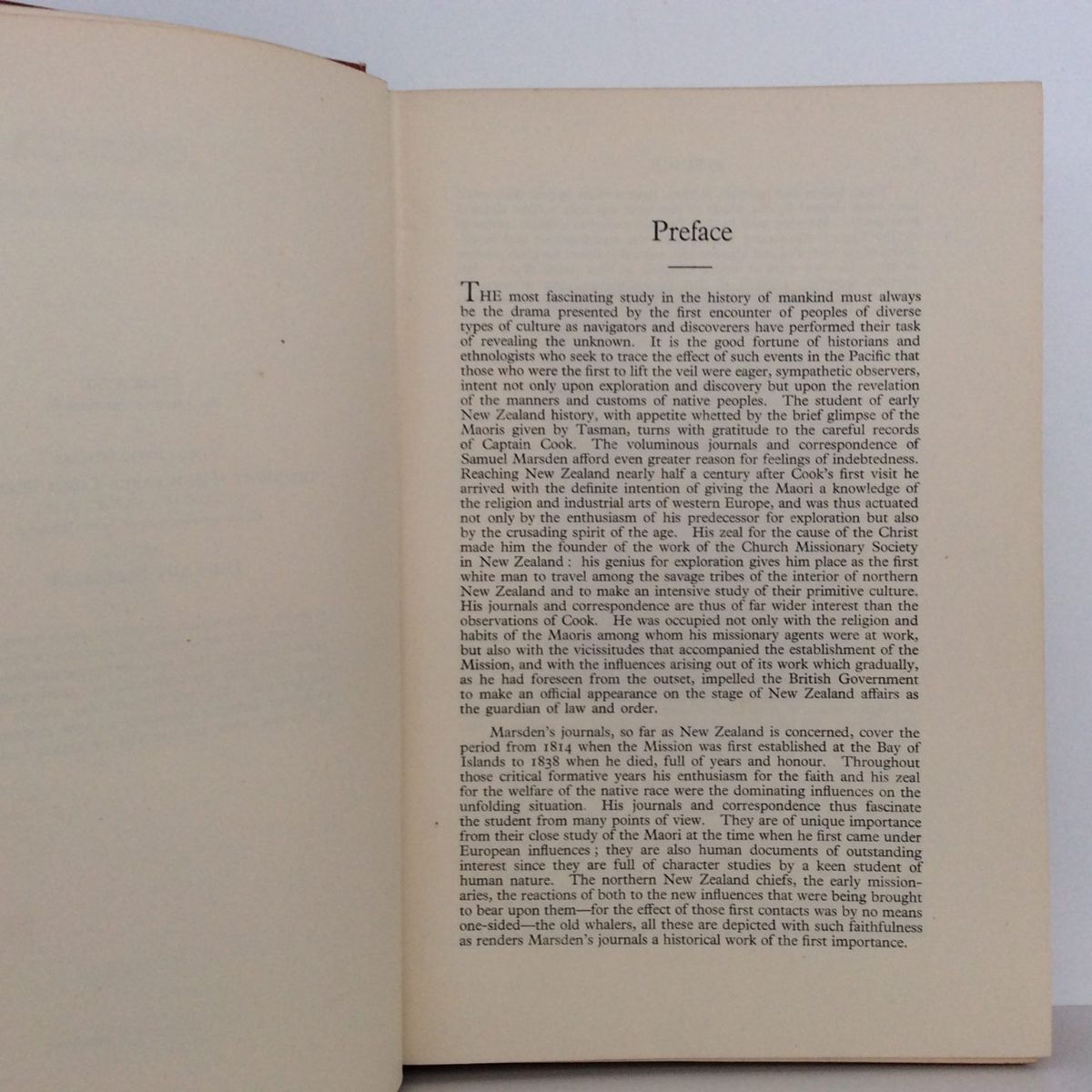 Preface

THE most fascinating study in the history of mankind must always be the drama presented by the first encounter of peoples of diverse types of culture as navigators and discoverers have performed their task of revealing the unknown. It is the good fortune of historians and ethnologists who seek to trace the effect of such events in the Pacific that those who were the first to lift the veil were eager, sympathetic observers, intent not only upon exploration and discovery but upon the revelation of the manners and customs of native peoples. The student of early New Zealand history, with appetite whetted by the brief glimpse of the Maoris given by Tasman, turns with gratitude to the careful records of Captain Cook. The voluminous journals and correspondence of Samuel Marsden afford even greater reason for feelings of indebtedness. Reaching New Zealand nearly half a century after Cook's first visit he arrived with the definite intention of giving the Maori a knowledge of the religion and industrial arts of western Europe, and was thus actuated not only by the enthusiasm of his predecessor for exploration but also by the crusading spirit of the age. His zeal for the cause of the Christ made him the founder of the work of the Church Missionary Society in New Zealand: his genius for exploration gives him place as the first white man to travel among the savage tribes of the interior of northern New Zealand and to make an intensive study of their primitive culture. His journals and correspondence are thus of far wider interest than the observations of Cook. He was occupied not only with the religion and habits of the Maoris among whom his missionary agents were at work, but also with the vicissitudes that accompanied the establishment of the Mission, and with the influences arising out of its work which gradually, as he had foreseen from the outset, impelled the British Government to make an official appearance on the stage of New Zealand affairs as the guardian of law and order.

Marsden's journals, so far as New Zealand is concerned, cover the period from 1814 when the Mission was first established at the Bay of Islands to 1838 when he died, full of years and honour. Throughout those critical formative years his enthusiasm for the faith and his zeal for the welfare of the native race were the dominating influences on the unfolding situation. His journals and correspondence thus fascinate the student from many points of view. They are of unique importance from their close study of the Maori at the time when he first came under European influences; they are also human documents of outstanding interest since they are full of character studies by a keen student of human nature. The northern New Zealand chiefs, the early missionaries, the reactions of both to the new influences that were being brought to bear upon them—for the effect of those first contacts was by no means one-sided—the old whalers, all these are depicted with such faithfulness as renders Marsden's journals a historical work of the first importance.